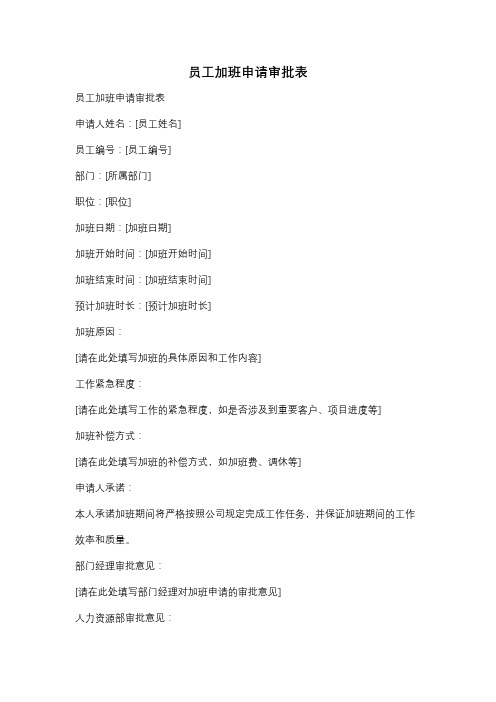 员工加班申请审批表

员工加班申请审批表

申请人姓名：[员工姓名]

员工编号：[员工编号]

部门：[所属部门]

职位：[职位]

加班日期：[加班日期]

加班开始时间：[加班开始时间]

加班结束时间：[加班结束时间]

预计加班时长：[预计加班时长]

加班原因：

[请在此处填写加班的具体原因和工作内容]

工作紧急程度：

[请在此处填写工作的紧急程度，如是否涉及到重要客户、项目进度等]

加班补偿方式：

[请在此处填写加班的补偿方式，如加班费、调休等]

申请人承诺：

本人承诺加班期间将严格按照公司规定完成工作任务，并保证加班期间的工作效率和质量。

部门经理审批意见：

[请在此处填写部门经理对加班申请的审批意见]

人力资源部审批意见：